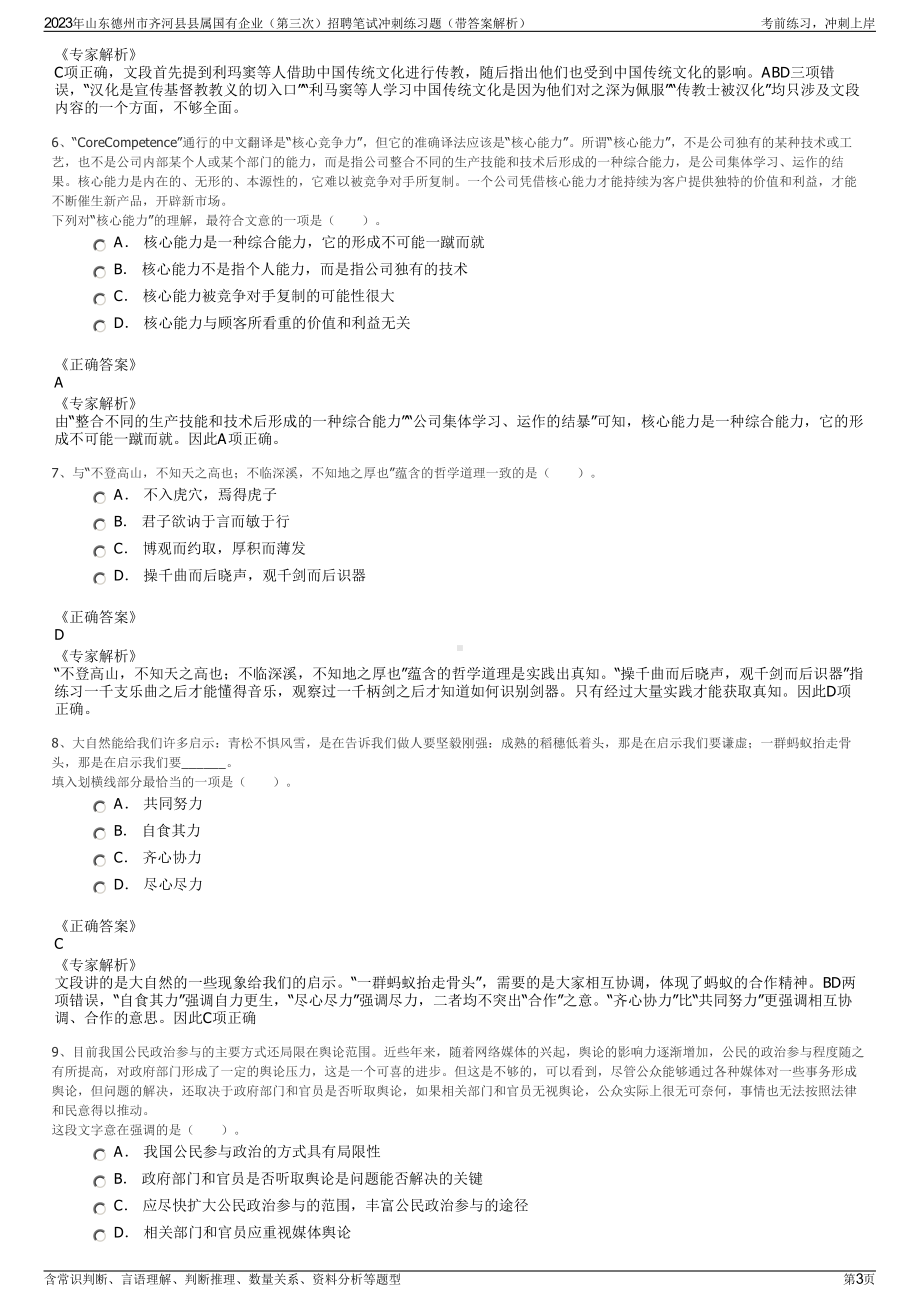 2023年山东德州市齐河县县属国有企业（第三次）招聘笔试冲刺练习题（带答案解析）

考前练习，冲刺上岸

《专家解析》
C项正确，文段首先提到利玛窦等人借助中国传统文化进行传教，随后指出他们也受到中国传统文化的影响。ABD三项错误，“汉化是宣传基督教教义的切入口”“利马窦等人学习中国传统文化是因为他们对之深为佩服”“传教士被汉化”均只涉及文段内容的一个方面，不够全面。

6、“CoreCompetence”通行的中文翻译是“核心竞争力”，但它的准确译法应该是“核心能力”。所谓“核心能力”，不是公司独有的某种技术或工艺，也不是公司内部某个人或某个部门的能力，而是指公司整合不同的生产技能和技术后形成的一种综合能力，是公司集体学习、运作的结果。核心能力是内在的、无形的、本源性的，它难以被竞争对手所复制。一个公司凭借核心能力才能持续为客户提供独特的价值和利益，才能不断催生新产品，开辟新市场。
下列对“核心能力”的理解，最符合文意的一项是（　　）。

A． 核心能力是一种综合能力，它的形成不可能一蹴而就
B． 核心能力不是指个人能力，而是指公司独有的技术
C． 核心能力被竞争对手复制的可能性很大
D． 核心能力与顾客所看重的价值和利益无关

《正确答案》
A
《专家解析》
由“整合不同的生产技能和技术后形成的一种综合能力”“公司集体学习、运作的结暴”可知，核心能力是一种综合能力，它的形成不可能一蹴而就。因此A项正确。

7、与“不登高山，不知天之高也；不临深溪，不知地之厚也”蕴含的哲学道理一致的是（　　）。

A． 不入虎穴，焉得虎子
B． 君子欲讷于言而敏于行
C． 博观而约取，厚积而薄发
D． 操千曲而后晓声，观千剑而后识器

《正确答案》
D
《专家解析》
“不登高山，不知天之高也；不临深溪，不知地之厚也”蕴含的哲学道理是实践出真知。“操千曲而后晓声，观千剑而后识器”指练习一千支乐曲之后才能懂得音乐，观察过一千柄剑之后才知道如何识别剑器。只有经过大量实践才能获取真知。因此D项正确。

8、大自然能给我们许多启示：青松不惧风雪，是在告诉我们做人要坚毅刚强；成熟的稻穗低着头，那是在启示我们要谦虚；一群蚂蚁抬走骨头，那是在启示我们要______。
填入划横线部分最恰当的一项是（　　）。

A． 共同努力
B． 自食其力
C． 齐心协力
D． 尽心尽力

《正确答案》
C
《专家解析》
文段讲的是大自然的一些现象给我们的启示。“一群蚂蚁抬走骨头”，需要的是大家相互协调，体现了蚂蚁的合作精神。BD两项错误，“自食其力”强调自力更生，“尽心尽力”强调尽力，二者均不突出“合作”之意。“齐心协力”比“共同努力”更强调相互协调、合作的意思。因此C项正确

9、目前我国公民政治参与的主要方式还局限在舆论范围。近些年来，随着网络媒体的兴起，舆论的影响力逐渐增加，公民的政治参与程度随之有所提高，对政府部门形成了一定的舆论压力，这是一个可喜的进步。但这是不够的，可以看到，尽管公众能够通过各种媒体对一些事务形成舆论，但问题的解决，还取决于政府部门和官员是否听取舆论，如果相关部门和官员无视舆论，公众实际上很无可奈何，事情也无法按照法律和民意得以推动。
这段文字意在强调的是（　　）。

A． 我国公民参与政治的方式具有局限性
B． 政府部门和官员是否听取舆论是问题能否解决的关键
C． 应尽快扩大公民政治参与的范围，丰富公民政治参与的途径
D． 相关部门和官员应重视媒体舆论

含常识判断、言语理解、判断推理、数量关系、资料分析等题型

第3页